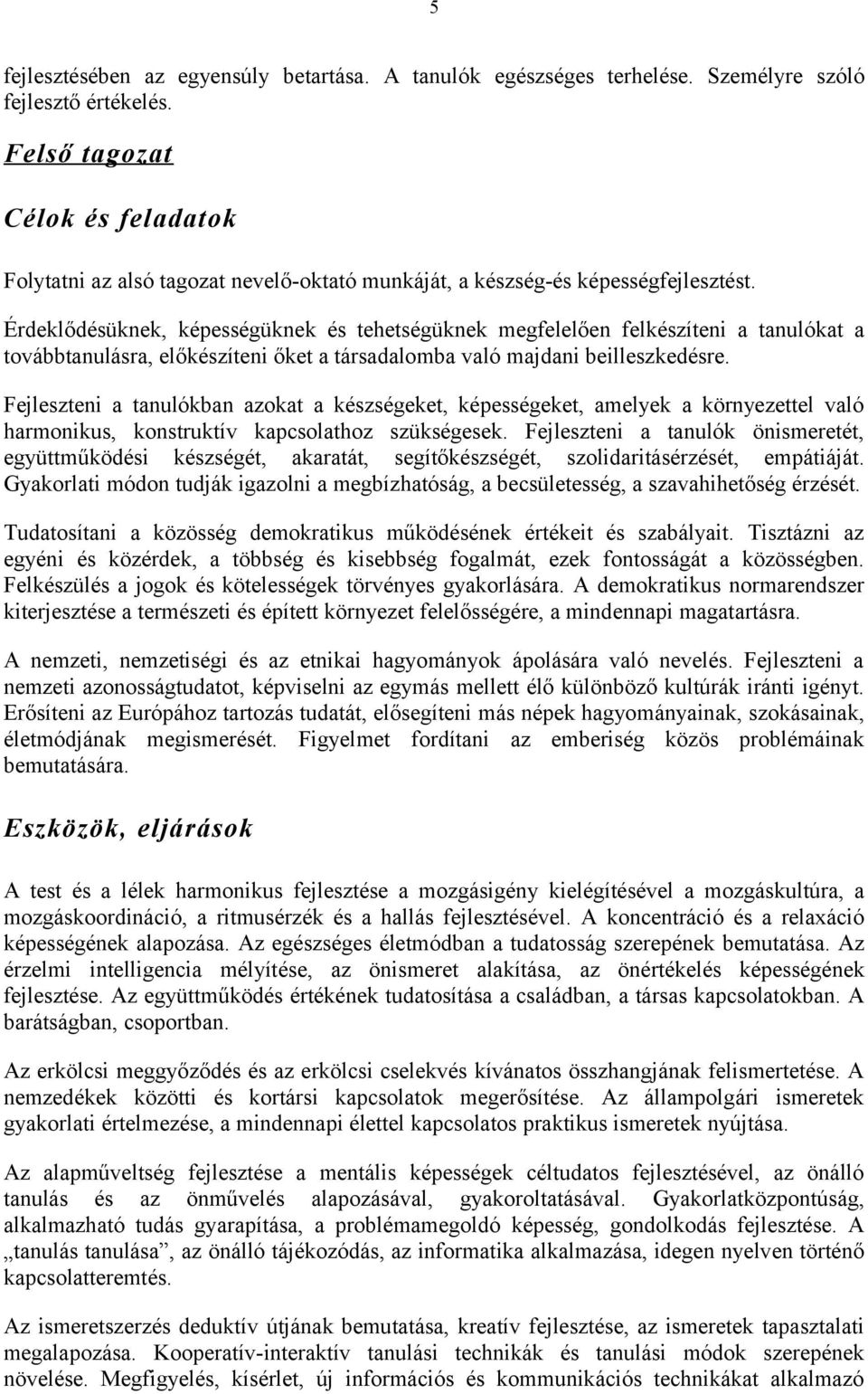 5

fejlesztésében az egyensúly betartása. A tanulók egészséges terhelése. Személyre szóló fejlesztő értékelés.

Felső tagozat

Célok és feladatok

Folytatni az alsó tagozat nevelő-oktató munkáját, a készség-és képességfejlesztést.

Érdeklődésüknek, képességüknek és tehetségüknek megfelelően felkészíteni a tanulókat a továbbtanulásra, előkészíteni őket a társadalomba való majdani beilleszkedésre.

Fejleszteni a tanulókban azokat a készségeket, képességeket, amelyek a környezettel való harmonikus, konstruktív kapcsolathoz szükségesek. Fejleszteni a tanulók önismeretét, együttműködési készségét, akaratát, segítőkészségét, szolidaritásérzését, empátiáját. Gyakorlati módon tudják igazolni a megbízhatóság, a becsületesség, a szavahihetőség érzését.

Tudatosítani a közösség demokratikus működésének értékeit és szabályait. Tisztázni az egyéni és közérdek, a többség és kisebbség fogalmát, ezek fontosságát a közösségben. Felkészülés a jogok és kötelességek törvényes gyakorlására. A demokratikus normarendszer kiterjesztése a természeti és épített környezet felelősségére, a mindennapi magatartásra.

A nemzeti, nemzetiségi és az etnikai hagyományok ápolására való nevelés. Fejleszteni a nemzeti azonosságtudatot, képviselni az egymás mellett élő különböző kultúrák iránti igényt. Erősíteni az Európához tartozás tudatát, elősegíteni más népek hagyományainak, szokásainak, életmódjának megismerését. Figyelmet fordítani az emberiség közös problémáinak bemutatására.

Eszközök, eljárások

A test és a lélek harmonikus fejlesztése a mozgásigény kielégítésével a mozgáskultúra, a mozgáskoordináció, a ritmusérzék és a hallás fejlesztésével. A koncentráció és a relaxáció képességének alapozása. Az egészséges életmódban a tudatosság szerepének bemutatása. Az érzelmi intelligencia mélyítése, az önismeret alakítása, az önértékelés képességének fejlesztése. Az együttműködés értékének tudatosítása a családban, a társas kapcsolatokban. A barátságban, csoportban.

Az erkölcsi meggyőződés és az erkölcsi cselekvés kívánatos összhangjának felismertetése. A nemzedékek közötti és kortársi kapcsolatok megerősítése. Az állampolgári ismeretek gyakorlati értelmezése, a mindennapi élettel kapcsolatos praktikus ismeretek nyújtása.

Az alapműveltség fejlesztése a mentális képességek céltudatos fejlesztésével, az önálló tanulás és az önművelés alapozásával, gyakoroltatásával. Gyakorlatközpontúság, alkalmazható tudás gyarapítása, a problémamegoldó képesség, gondolkodás fejlesztése. A „tanulás tanulása”, az önálló tájékozódás, az informatika alkalmazása, idegen nyelven történő kapcsolatteremtés.

Az ismeretszerzés deduktív útjának bemutatása, kreatív fejlesztése, az ismeretek tapasztalati megalapozása. Kooperatív-interaktív tanulási technikák és tanulási módok szerepének növelése. Megfigyelés, kísérlet, új információs és kommunikációs technikákat alkalmazó